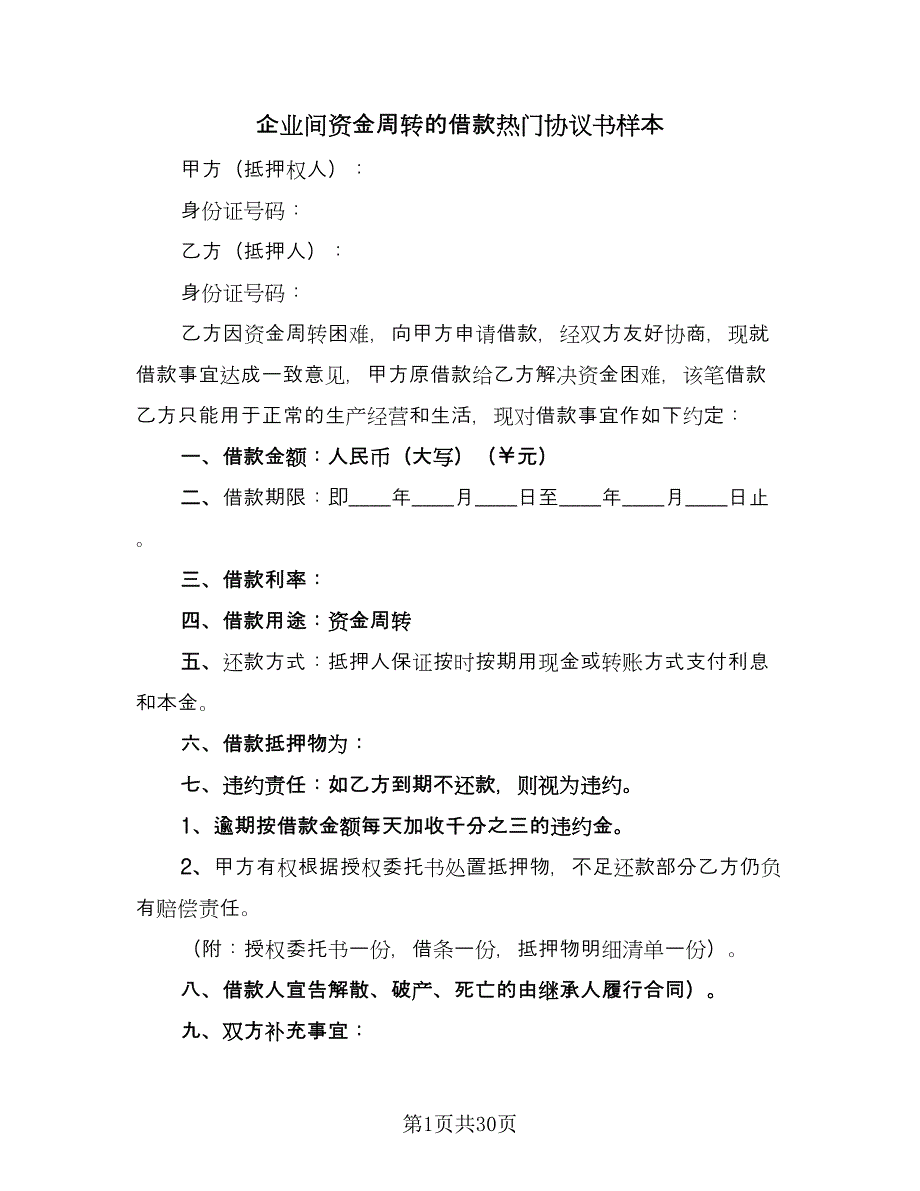 企业间资金周转的借款热门协议书样本

甲方（抵押权人）：

身份证号码：

乙方（抵押人）：

身份证号码：

乙方因资金周转困难，向甲方申请借款，经双方友好协商，现就借款事宜达成一致意见，甲方原借款给乙方解决资金困难，该笔借款乙方只能用于正常的生产经营和生活，现对借款事宜作如下约定：

一、借款金额：人民币（大写）（¥元）

二、借款期限：即____年____月____日至____年____月____日止。

三、借款利率：

四、借款用途：资金周转

五、还款方式：抵押人保证按时按期用现金或转账方式支付利息和本金。

六、借款抵押物为：

七、违约责任：如乙方到期不还款，则视为违约。

1、逾期按借款金额每天加收千分之三的违约金。

2、甲方有权根据授权委托书处置抵押物，不足还款部分乙方仍负有赔偿责任。

（附：授权委托书一份，借条一份，抵押物明细清单一份）。

八、借款人宣告解散、破产、死亡的由继承人履行合同）。

九、双方补充事宜：

第1页共30页